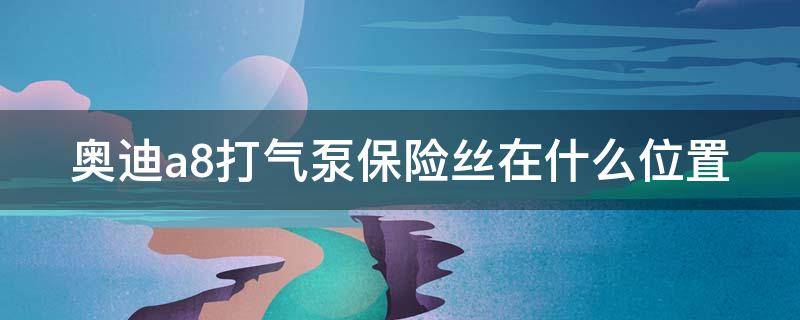 奥迪a8打气泵保险丝在什么位置